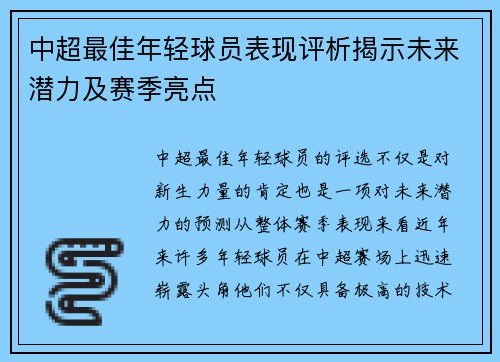 中超最佳年轻球员表现评析揭示未来潜力及赛季亮点

中超最佳年轻球员的评选不仅是对新生力量的肯定也是一项对未来潜力的预测从整体赛季表现来看近年来许多年轻球员在中超赛场上迅速崭露头角他们不仅具备极高的技术